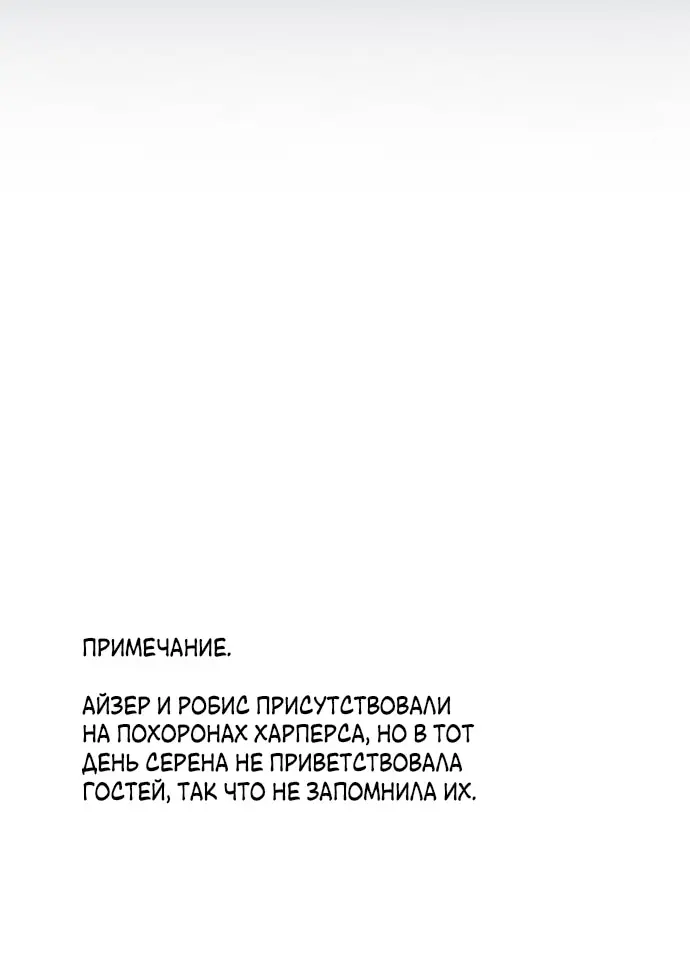 ПРИМЕЧАНИЕ.

АЙЗЕР И РОБИС ПРИСУТСТВОВАЛИ НА ПОХОРОНАХ ХАРПЕРСА, НО В ТОТ ДЕНЬ СЕРЕНА НЕ ПРИВЕТСТВОВАЛА ГОСТЕЙ, ТАК ЧТО НЕ ЗАПОМНИЛА ИХ.